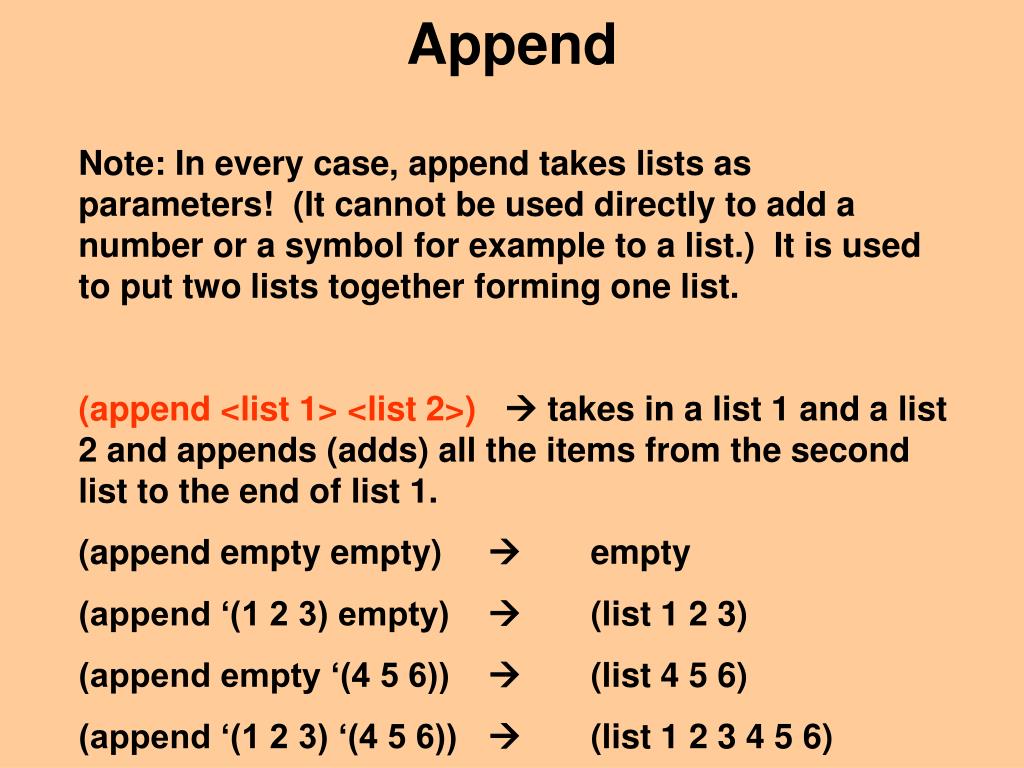 Append

Note: In every case, append takes lists as parameters! (It cannot be used directly to add a number or a symbol for example to a list.) It is used to put two lists together forming one list.

(append <list 1> <list 2>) → takes in a list 1 and a list 2 and appends (adds) all the items from the second list to the end of list 1.

(append empty empty) → empty

(append ‘(1 2 3) empty) → (list 1 2 3)

(append empty ‘(4 5 6)) → (list 4 5 6)

(append ‘(1 2 3) ‘(4 5 6)) → (list 1 2 3 4 5 6)